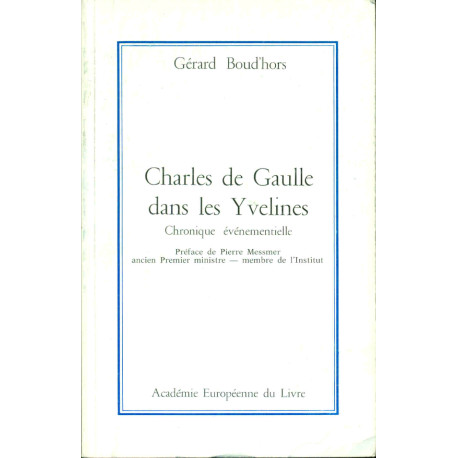 Gérard Boud'hors

Charles de Gaulle dans les Yvelines
Chronique événementielle

Préface de Pierre Messmer
ancien Premier ministre — membre de l'Institut

Académie Européenne du Livre